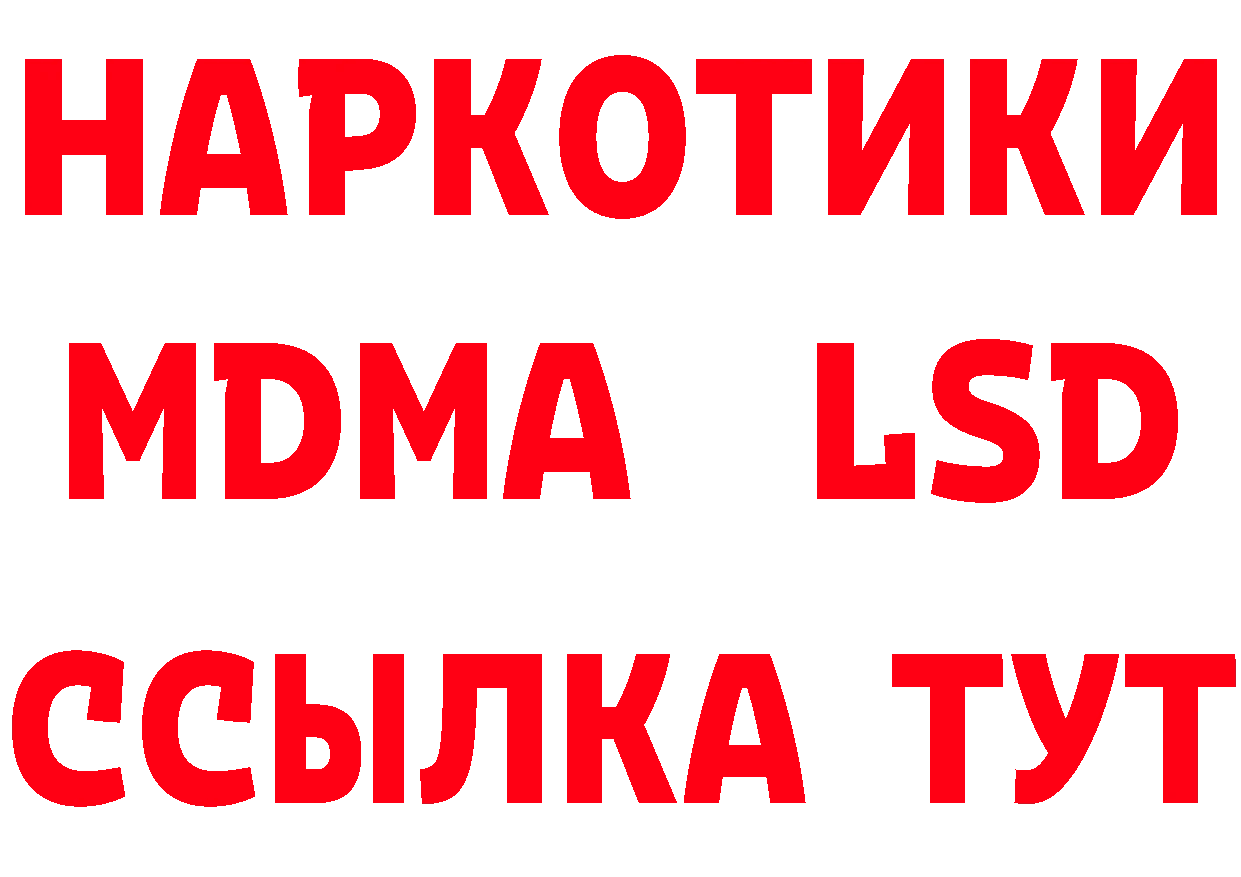 НАРКОТИКИ
MDMA LSD
ССЫЛКА ТУТ